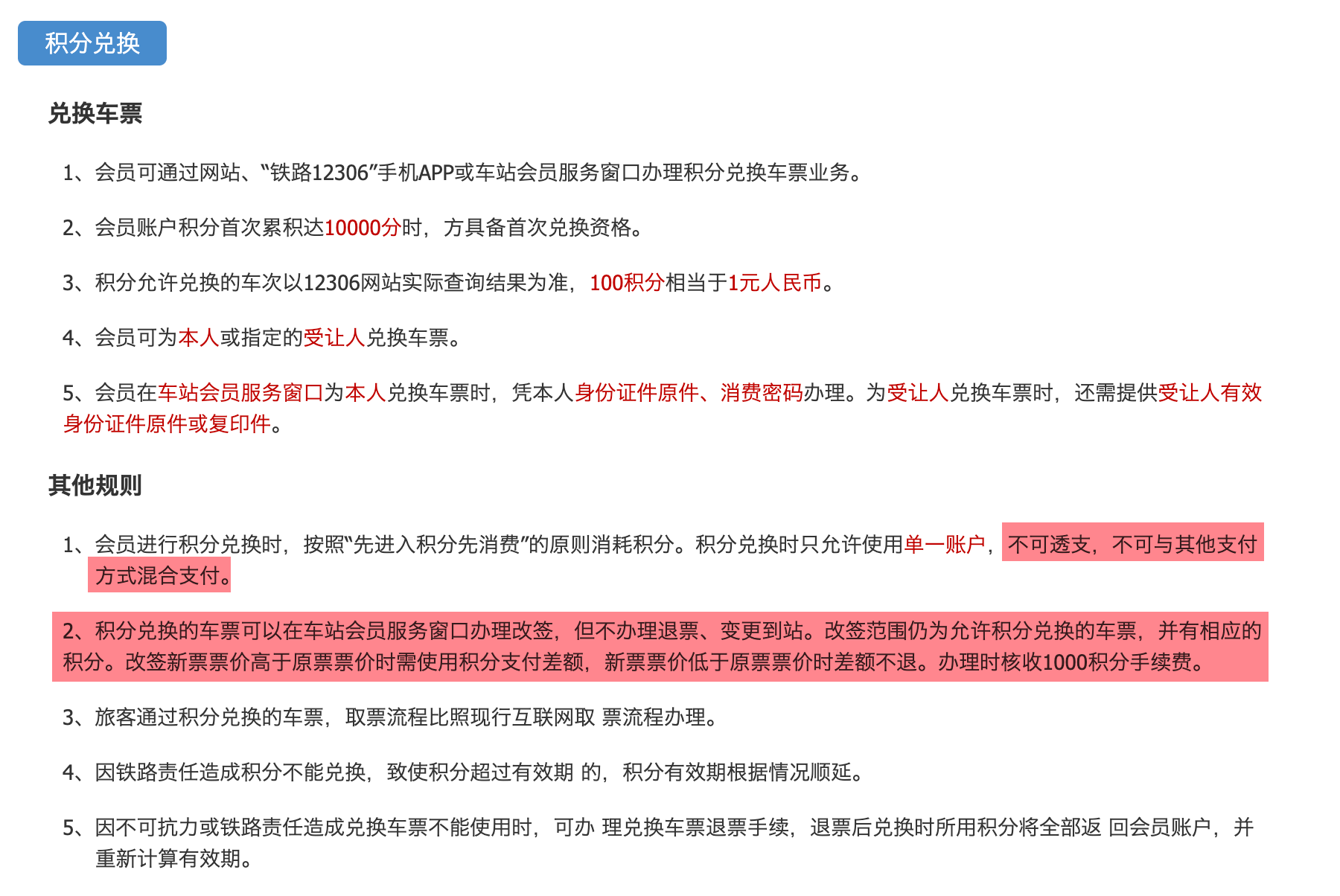 积分兑换

兑换车票

1、会员可通过网站、“铁路12306”手机APP或车站会员服务窗口办理积分兑换车票业务。

2、会员账户积分首次累积达10000分时，方具备首次兑换资格。

3、积分允许兑换的车次以12306网站实际查询结果为准，100积分相当于1元人民币。

4、会员可为本人或指定的受让人兑换车票。

5、会员在车站会员服务窗口为本人兑换车票时，凭本人身份证件原件、消费密码办理。为受让人兑换车票时，还需提供受让人有效身份证件原件或复印件。

其他规则

1、会员进行积分兑换时，按照“先进入积分先消费”的原则消耗积分。积分兑换时只允许使用单一账户，不可透支，不可与其他支付方式混合支付。

2、积分兑换的车票可以在车站会员服务窗口办理改签，但不办理退票、变更到站。改签范围仍为允许积分兑换的车票，并有相应的积分。改签新票票价高于原票票价时需使用积分支付差额，新票票价低于原票票价时差额不退。办理时核收1000积分手续费。

3、旅客通过积分兑换的车票，取票流程比照现行互联网取 票流程办理。

4、因铁路责任造成积分不能兑换，致使积分超过有效期 的，积分有效期根据情况顺延。

5、因不可抗力或铁路责任造成兑换车票不能使用时，可办 理兑换车票退票手续，退票后兑换时所用积分将全部返 回会员账户，并重新计算有效期。